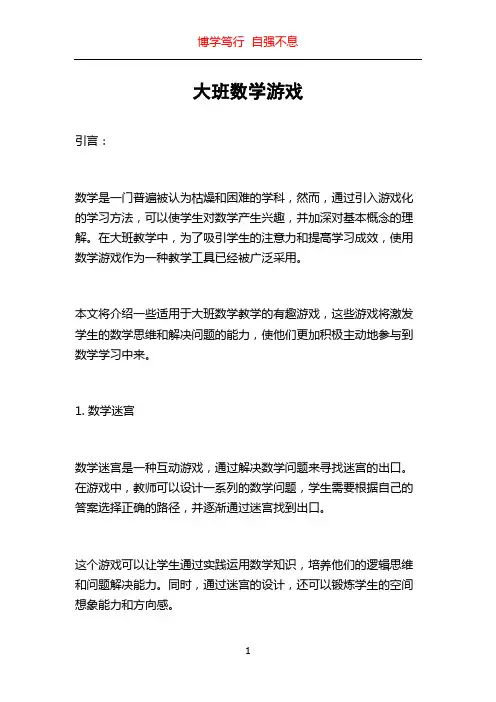 博学笃行 自强不息

大班数学游戏

引言：

数学是一门普遍被认为枯燥和困难的学科，然而，通过引入游戏化的学习方法，可以使学生对数学产生兴趣，并加深对基本概念的理解。在大班教学中，为了吸引学生的注意力和提高学习成效，使用数学游戏作为一种教学工具已经被广泛采用。

本文将介绍一些适用于大班数学教学的有趣游戏，这些游戏将激发学生的数学思维和解决问题的能力，使他们更加积极主动地参与到数学学习中来。

1. 数学迷宫

数学迷宫是一种互动游戏，通过解决数学问题来寻找迷宫的出口。在游戏中，教师可以设计一系列的数学问题，学生需要根据自己的答案选择正确的路径，并逐渐通过迷宫找到出口。

这个游戏可以让学生通过实践运用数学知识，培养他们的逻辑思维和问题解决能力。同时，通过迷宫的设计，还可以锻炼学生的空间想象能力和方向感。

1